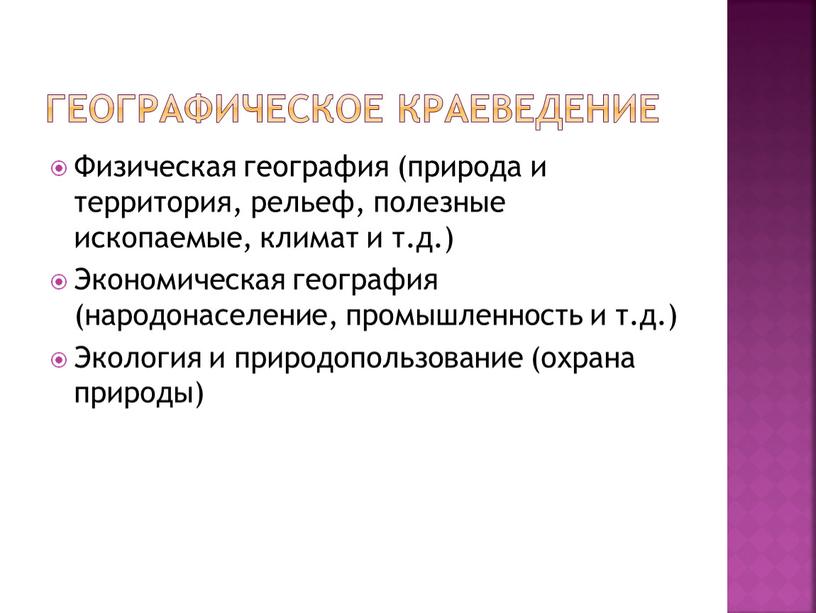 ГЕОГРАФИЧЕСКОЕ КРАЕВЕДЕНИЕ

Физическая география (природа и территория, рельеф, полезные ископаемые, климат и т.д.)

Экономическая география (народонаселение, промышленность и т.д.)

Экология и природопользование (охрана природы)